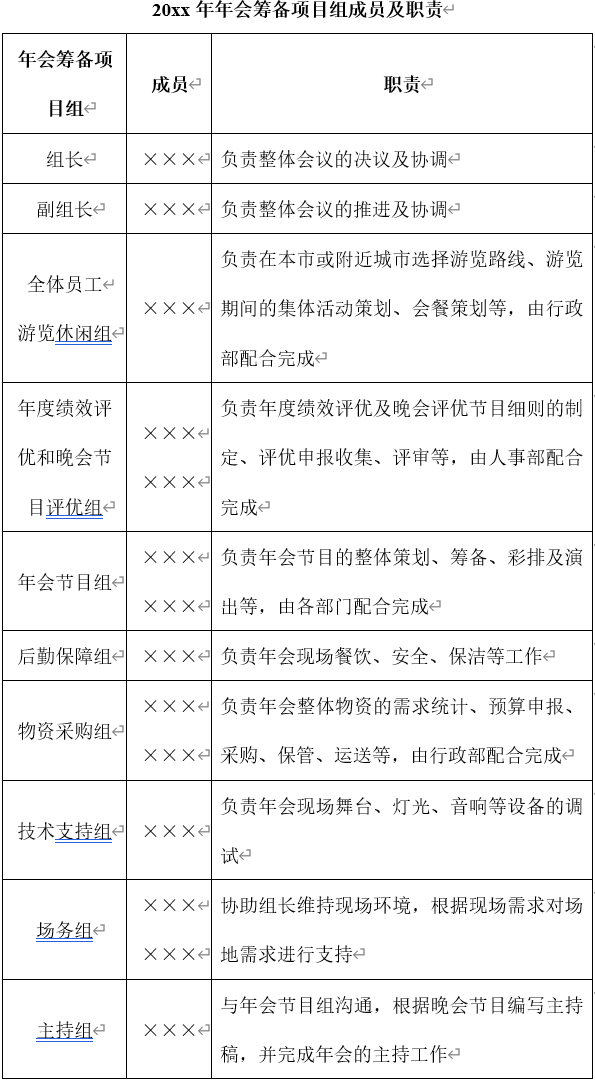 20xx 年年会筹备项目组成员及职责

| 年会筹备项目组 | 成员 | 职责 |
|---|---|---|
| 组长 | ××× | 负责整体会议的决议及协调 |
| 副组长 | ××× | 负责整体会议的推进及协调 |
| 全体员工游览休闲组 | ××× | 负责在本市或附近城市选择游览路线、游览期间的集体活动策划、会餐策划等，由行政部配合完成 |
| 年度绩效评优和晚会节目评优组 | ××× ××× | 负责年度绩效评优及晚会评优节目细则的制定、评优申报收集、评审等，由人事部配合完成 |
| 年会节目组 | ××× ××× | 负责年会节目的整体策划、筹备、彩排及演出等，由各部门配合完成 |
| 后勤保障组 | ××× | 负责年会现场餐饮、安全、保洁等工作 |
| 物资采购组 | ××× ××× | 负责年会整体物资的需求统计、预算申报、采购、保管、运送等，由行政部配合完成 |
| 技术支持组 | ××× | 负责年会现场舞台、灯光、音响等设备的调试 |
| 场务组 | ××× ××× | 协助组长维持现场环境，根据现场需求对场地需求进行支持 |
| 主持组 | ××× | 与年会节目组沟通，根据晚会节目编写主持稿，并完成年会的主持工作 |